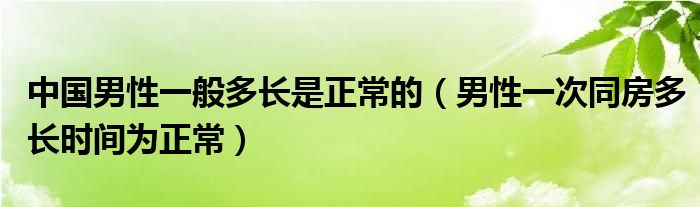 中国男性一般多长是正常的（男性一次同房多长时间为正常）